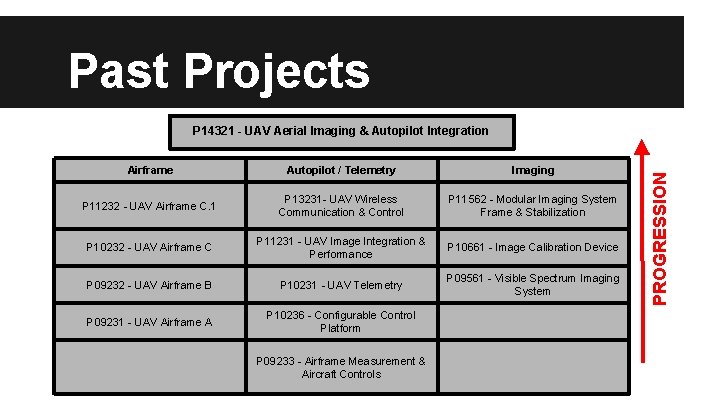 Past Projects

P14321 - UAV Aerial Imaging & Autopilot Integration

| Airframe | Autopilot / Telemetry | Imaging |
|---|---|---|
| P11232 - UAV Airframe C.1 | P13231- UAV Wireless Communication & Control | P11562 - Modular Imaging System Frame & Stabilization |
| P10232 - UAV Airframe C | P11231 - UAV Image Integration & Performance | P10661 - Image Calibration Device |
| P09232 - UAV Airframe B | P10231 - UAV Telemetry | P09561 - Visible Spectrum Imaging System |
| P09231 - UAV Airframe A | P10236 - Configurable Control Platform | |
| | P09233 - Airframe Measurement & Aircraft Controls | |

PROGRESSION